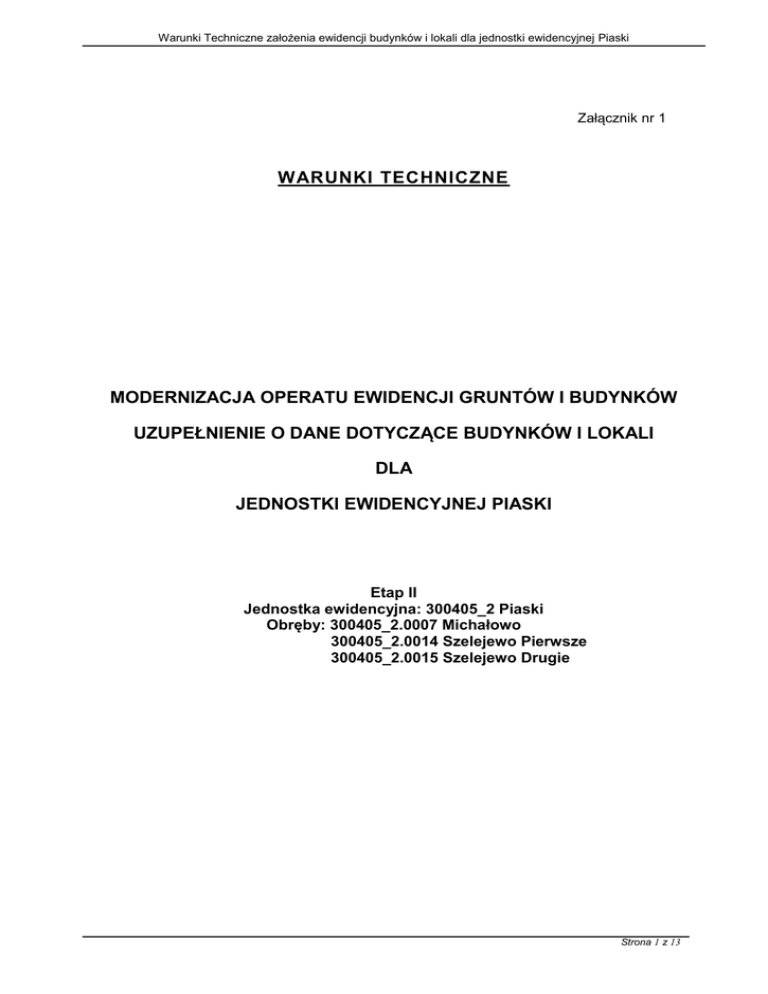 Warunki Techniczne założenia ewidencji budynków i lokali dla jednostki ewidencyjnej Piaski

Załącznik nr 1

WARUNKI TECHNICZNE

MODERNIZACJA OPERATU EWIDENCJI GRUNTÓW I BUDYNKÓW

UZUPEŁNIENIE O DANE DOTYCZĄCE BUDYNKÓW I LOKALI

DLA

JEDNOSTKI EWIDENCYJNEJ PIASKI

Etap II
Jednostka ewidencyjna: 300405_2 Piaski
Obręby: 300405_2.0007 Michałowo
300405_2.0014 Szelejewo Pierwsze
300405_2.0015 Szelejewo Drugie

Strona 1 z 13